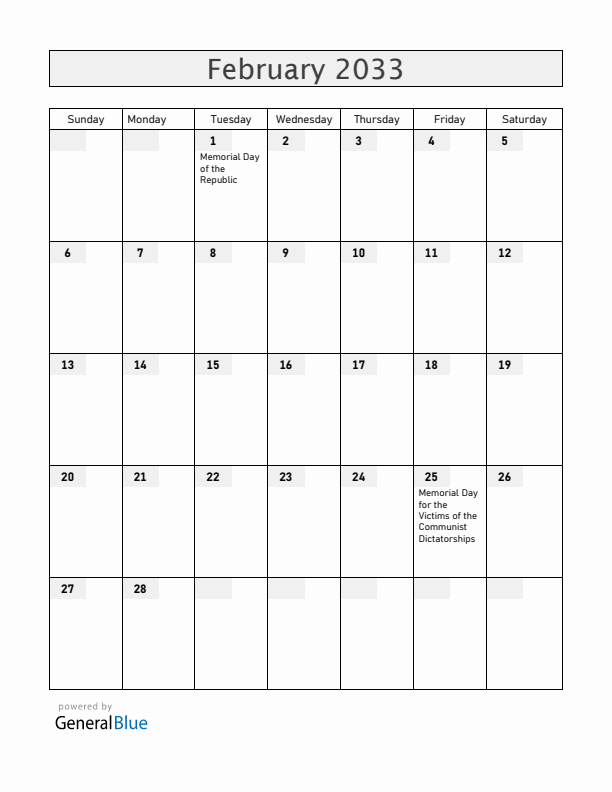 February 2033

| Sunday | Monday | Tuesday | Wednesday | Thursday | Friday | Saturday |
|---|---|---|---|---|---|---|
| | | 1 Memorial Day of the Republic | 2 | 3 | 4 | 5 |
| 6 | 7 | 8 | 9 | 10 | 11 | 12 |
| 13 | 14 | 15 | 16 | 17 | 18 | 19 |
| 20 | 21 | 22 | 23 | 24 | 25 Memorial Day for the Victims of the Communist Dictatorships | 26 |
| 27 | 28 | | | | | |

powered by
GeneralBlue